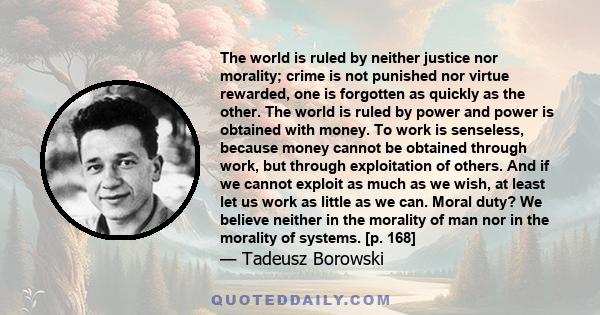 The world is ruled by neither justice nor morality; crime is not punished nor virtue rewarded, one is forgotten as quickly as the other. The world is ruled by power and power is obtained with money. To work is senseless, because money cannot be obtained through work, but through exploitation of others. And if we cannot exploit as much as we wish, at least let us work as little as we can. Moral duty? We believe neither in the morality of man nor in the morality of systems. [p. 168]

— Tadeusz Borowski

QUOTEDDAILY.COM